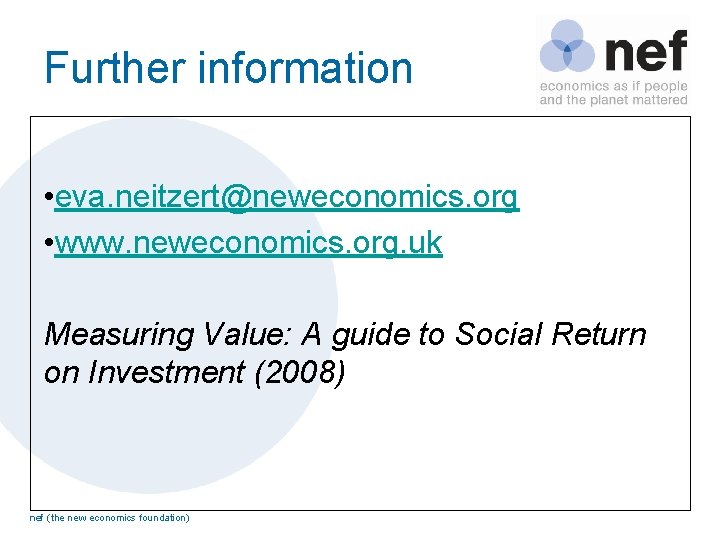 Further information

nef
economics as if people
and the planet mattered

• eva.neitzert@neweconomics.org
• www.neweconomics.org.uk

Measuring Value: A guide to Social Return on Investment (2008)

nef (the new economics foundation)